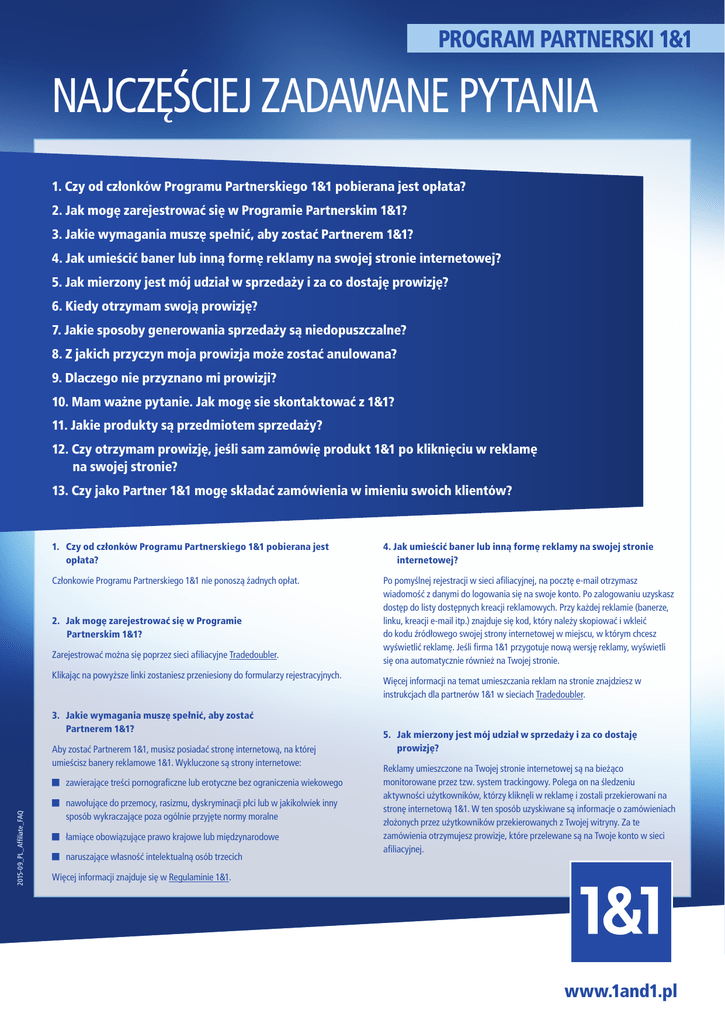 PROGRAM PARTNERSKI 1&1

NAJCZĘŚCIEJ ZADAWANE PYTANIA

1. Czy od członków Programu Partnerskiego 1&1 pobierana jest opłata?
2. Jak mogę zarejestrować się w Programie Partnerskim 1&1?
3. Jakie wymagania muszę spełnić, aby zostać Partnerem 1&1?
4. Jak umieścić baner lub inną formę reklamy na swojej stronie internetowej?
5. Jak mierzony jest mój udział w sprzedaży i za co dostaję prowizję?
6. Kiedy otrzymam swoją prowizję?
7. Jakie sposoby generowania sprzedaży są niedopuszczalne?
8. Z jakich przyczyn moja prowizja może zostać anulowana?
9. Dlaczego nie przyznano mi prowizji?
10. Mam ważne pytanie. Jak mogę sie skontaktować z 1&1?
11. Jakie produkty są przedmiotem sprzedaży?
12. Czy otrzymam prowizję, jeśli sam zamówię produkt 1&1 po kliknięciu w reklamę na swojej stronie?
13. Czy jako Partner 1&1 mogę składać zamówienia w imieniu swoich klientów?

1. Czy od członków Programu Partnerskiego 1&1 pobierana jest opłata?

Członkowie Programu Partnerskiego 1&1 nie ponoszą żadnych opłat.

2. Jak mogę zarejestrować się w Programie Partnerskim 1&1?

Zarejestrować można się poprzez sieci afiliacyjne Tradedoubler.

Klikając na powyższe linki zostaniesz przeniesiony do formularzy rejestracyjnych.

3. Jakie wymagania muszę spełnić, aby zostać Partnerem 1&1?

Aby zostać Partnerem 1&1, musisz posiadać stronę internetową, na której umieścisz banery reklamowe 1&1. Wykluczone są strony internetowe:

zawierające treści pornograficzne lub erotyczne bez ograniczenia wiekowego

nawołujące do przemocy, rasizmu, dyskryminacji płci lub w jakikolwiek inny sposób wykraczające poza ogólnie przyjęte normy moralne

łamiące obowiązujące prawo krajowe lub międzynarodowe

naruszające własność intelektualną osób trzecich

Więcej informacji znajduje się w Regulaminie 1&1.

4. Jak umieścić baner lub inną formę reklamy na swojej stronie internetowej?

Po pomyślnej rejestracji w sieci afiliacyjnej, na pocztę e-mail otrzymasz wiadomość z danymi do logowania się na swoje konto. Po zalogowaniu uzyskasz dostęp do listy dostępnych kreacji reklamowych. Przy każdej reklamie (banerze, linku, kreacji e-mail itp.) znajduje się kod, który należy skopiować i wkleić do kodu źródłowego swojej strony internetowej w miejscu, w którym chcesz wyświetlić reklamę. Jeśli firma 1&1 przygotuje nową wersję reklamy, wyświetli się ona automatycznie również na Twojej stronie.

Więcej informacji na temat umieszczania reklam na stronie znajdziesz w instrukcjach dla partnerów 1&1 w sieciach Tradedoubler.

5. Jak mierzony jest mój udział w sprzedaży i za co dostaję prowizję?

Reklamy umieszczone na Twojej stronie internetowej są na bieżąco monitorowane przez tzw. system trackingowy. Polega on na śledzeniu aktywności użytkowników, którzy kliknęli w reklamę i zostali przekierowani na stronę internetową 1&1. W ten sposób uzyskiwane są informacje o zamówieniach złożonych przez użytkowników przekierowanych z Twojej witryny. Za te zamówienia otrzymujesz prowizje, które przelewane są na Twoje konto w sieci afiliacyjnej.

2015-09_PL_Affiliate_FAQ

1&1

www.1and1.pl